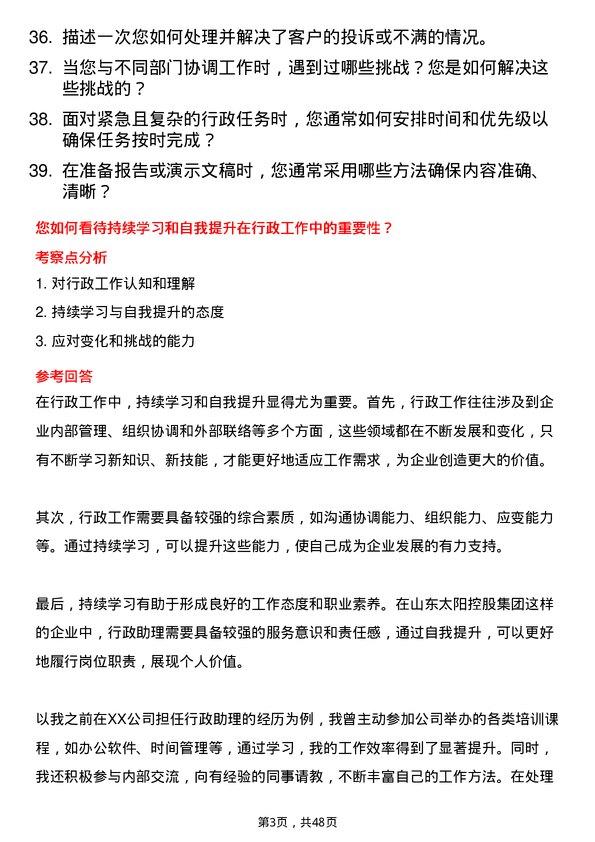 36. 描述一次您如何处理并解决了客户的投诉或不满的情况。

37. 当您与不同部门协调工作时，遇到过哪些挑战？您是如何解决这些挑战的？

38. 面对紧急且复杂的行政任务时，您通常如何安排时间和优先级以确保任务按时完成？

39. 在准备报告或演示文稿时，您通常采用哪些方法确保内容准确、清晰？

您如何看待持续学习和自我提升在行政工作中的重要性？

考察点分析

1. 对行政工作认知和理解

2. 持续学习与自我提升的态度

3. 应对变化和挑战的能力

参考回答

在行政工作中，持续学习和自我提升显得尤为重要。首先，行政工作往往涉及到企业内部管理、组织协调和外部联络等多个方面，这些领域都在不断发展和变化，只有不断学习新知识、新技能，才能更好地适应工作需求，为企业创造更大的价值。

其次，行政工作需要具备较强的综合素质，如沟通协调能力、组织能力、应变能力等。通过持续学习，可以提升这些能力，使自己成为企业发展的有力支持。

最后，持续学习有助于形成良好的工作态度和职业素养。在山东太阳控股集团这样的企业中，行政助理需要具备较强的服务意识和责任感，通过自我提升，可以更好地履行岗位职责，展现个人价值。

以我之前在XX公司担任行政助理的经历为例，我曾主动参加公司举办的各类培训课程，如办公软件、时间管理等，通过学习，我的工作效率得到了显著提升。同时，我还积极参与内部交流，向有经验的同事请教，不断丰富自己的工作方法。在处理

第3页，共48页